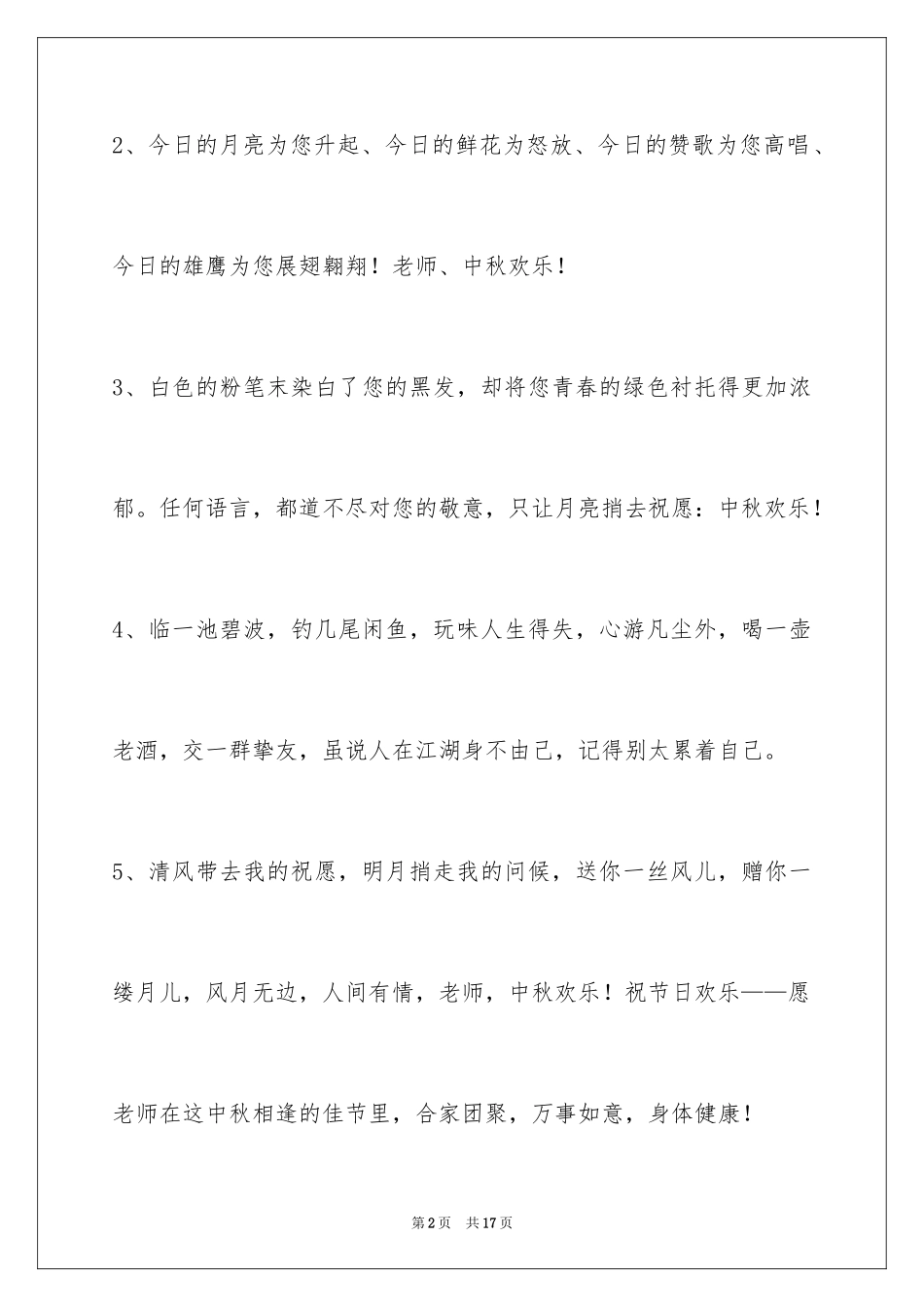 2、今日的月亮为您升起、今日的鲜花为怒放、今日的赞歌为您高唱、今日的雄鹰为您展翅翱翔！老师、中秋欢乐！

3、白色的粉笔末染白了您的黑发，却将您青春的绿色衬托得更加浓郁。任何语言，都道不尽对您的敬意，只让月亮捎去祝愿：中秋欢乐！

4、临一池碧波，钓几尾闲鱼，玩味人生得失，心游凡尘外，喝一壶老酒，交一群挚友，虽说人在江湖身不由己，记得别太累着自己。

5、清风带去我的祝愿，明月捎走我的问候，送你一丝风儿，赠你一缕月儿，风月无边，人间有情，老师，中秋欢乐！祝节日欢乐——愿老师在这中秋相逢的佳节里，合家团聚，万事如意，身体健康！

第2页 共17页